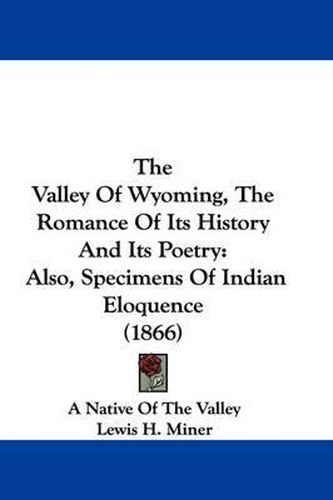 The
Valley Of Wyoming, The Romance Of Its History And Its Poetry:
Also, Specimens Of Indian Eloquence
(1866)

A Native Of The Valley
Lewis H. Miner